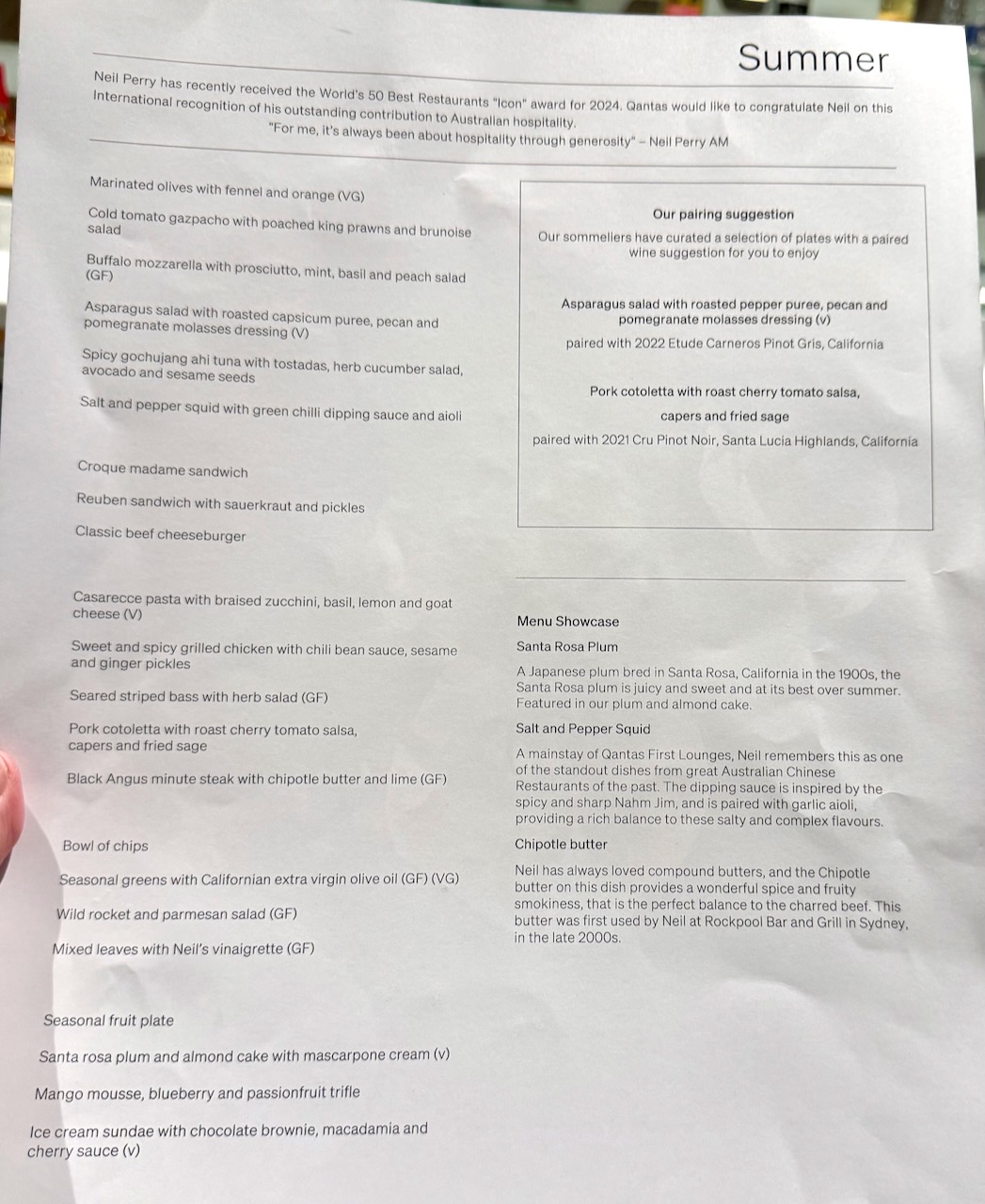 Summer

Neil Perry has recently received the World's 50 Best Restaurants "Icon" award for 2024. Qantas would like to congratulate Neil on this International recognition of his outstanding contribution to Australian hospitality.

"For me, it's always been about hospitality through generosity" – Neil Perry AM

Marinated olives with fennel and orange (VG)

Cold tomato gazpacho with poached king prawns and brunoise salad

Buffalo mozzarella with prosciutto, mint, basil and peach salad (GF)

Asparagus salad with roasted capsicum puree, pecan and pomegranate molasses dressing (V)

Spicy gochujang ahi tuna with tostadas, herb cucumber salad, avocado and sesame seeds

Salt and pepper squid with green chilli dipping sauce and aioli

Croque madame sandwich

Reuben sandwich with sauerkraut and pickles

Classic beef cheeseburger

Casarecce pasta with braised zucchini, basil, lemon and goat cheese (V)

Sweet and spicy grilled chicken with chili bean sauce, sesame and ginger pickles

Seared striped bass with herb salad (GF)

Pork cotoletta with roast cherry tomato salsa, capers and fried sage

Black Angus minute steak with chipotle butter and lime (GF)

Bowl of chips

Seasonal greens with Californian extra virgin olive oil (GF) (VG)

Wild rocket and parmesan salad (GF)

Mixed leaves with Neil's vinaigrette (GF)

Seasonal fruit plate

Santa rosa plum and almond cake with mascarpone cream (v)

Mango mousse, blueberry and passionfruit trifle

Ice cream sundae with chocolate brownie, macadamia and cherry sauce (v)

Our pairing suggestion

Our sommeliers have curated a selection of plates with a paired wine suggestion for you to enjoy

Asparagus salad with roasted pepper puree, pecan and pomegranate molasses dressing (v)

paired with 2022 Etude Carneros Pinot Gris, California

Pork cotoletta with roast cherry tomato salsa,
capers and fried sage

paired with 2021 Cru Pinot Noir, Santa Lucia Highlands, California

Menu Showcase

Santa Rosa Plum

A Japanese plum bred in Santa Rosa, California in the 1900s, the Santa Rosa plum is juicy and sweet and at its best over summer. Featured in our plum and almond cake.

Salt and Pepper Squid

A mainstay of Qantas First Lounges, Neil remembers this as one of the standout dishes from great Australian Chinese Restaurants of the past. The dipping sauce is inspired by the spicy and sharp Nahm Jim, and is paired with garlic aioli, providing a rich balance to these salty and complex flavours.

Chipotle butter

Neil has always loved compound butters, and the Chipotle butter on this dish provides a wonderful spice and fruity smokiness, that is the perfect balance to the charred beef. This butter was first used by Neil at Rockpool Bar and Grill in Sydney, in the late 2000s.